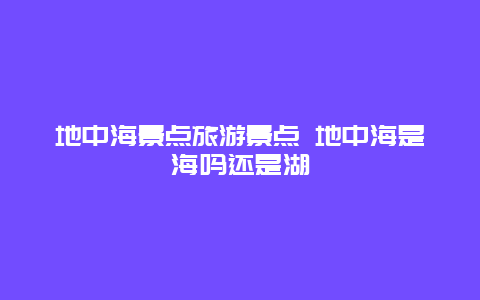 地中海景点旅游景点 地中海是海吗还是湖